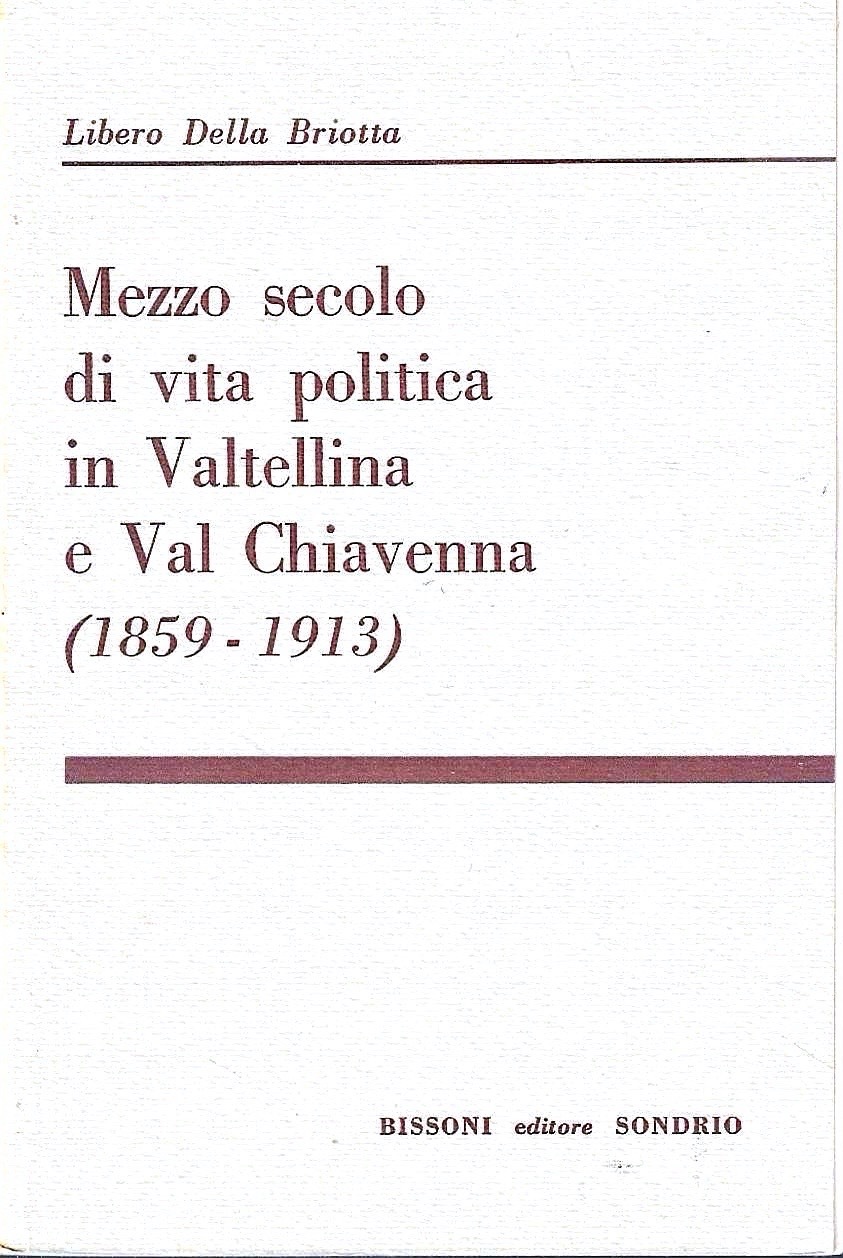 Libero Della Briotta

Mezzo secolo di vita politica in Valtellina e Val Chiavenna (1859 - 1913)

BISSONI editore SONDRIO